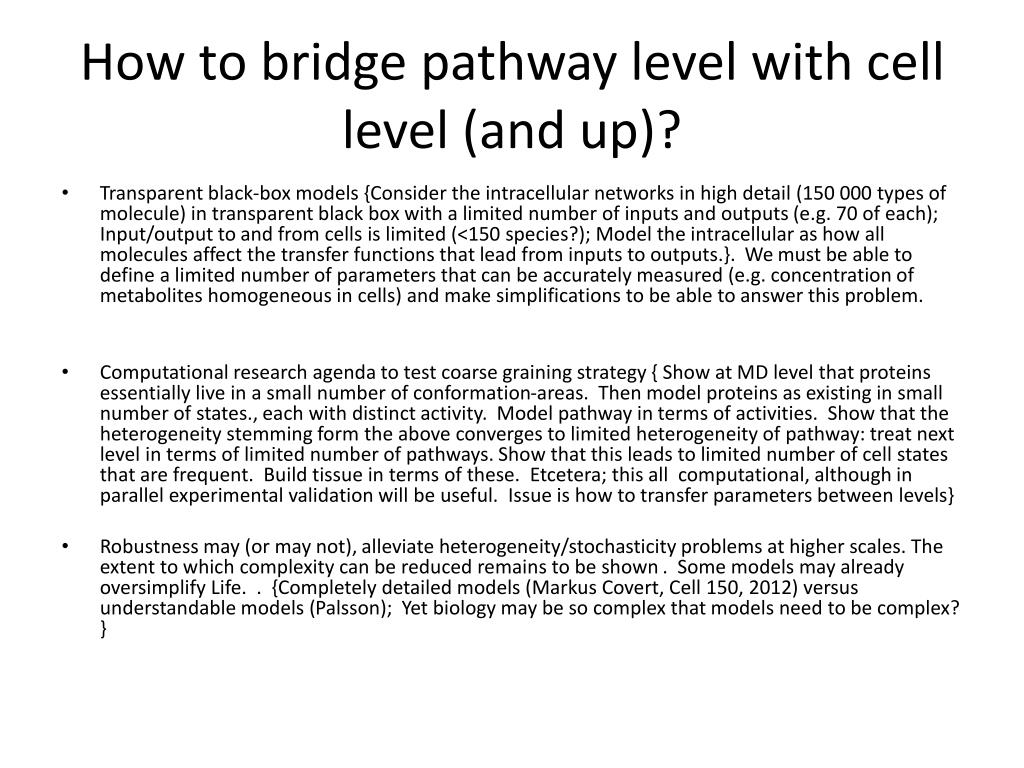 How to bridge pathway level with cell level (and up)?

• Transparent black-box models {Consider the intracellular networks in high detail (150 000 types of molecule) in transparent black box with a limited number of inputs and outputs (e.g. 70 of each); Input/output to and from cells is limited (<150 species?); Model the intracellular as how all molecules affect the transfer functions that lead from inputs to outputs.}. We must be able to define a limited number of parameters that can be accurately measured (e.g. concentration of metabolites homogeneous in cells) and make simplifications to be able to answer this problem.

• Computational research agenda to test coarse graining strategy { Show at MD level that proteins essentially live in a small number of conformation-areas. Then model proteins as existing in small number of states., each with distinct activity. Model pathway in terms of activities. Show that the heterogeneity stemming form the above converges to limited heterogeneity of pathway: treat next level in terms of limited number of pathways. Show that this leads to limited number of cell states that are frequent. Build tissue in terms of these. Etcetera; this all computational, although in parallel experimental validation will be useful. Issue is how to transfer parameters between levels}

• Robustness may (or may not), alleviate heterogeneity/stochasticity problems at higher scales. The extent to which complexity can be reduced remains to be shown . Some models may already oversimplify Life. . {Completely detailed models (Markus Covert, Cell 150, 2012) versus understandable models (Palsson); Yet biology may be so complex that models need to be complex? }